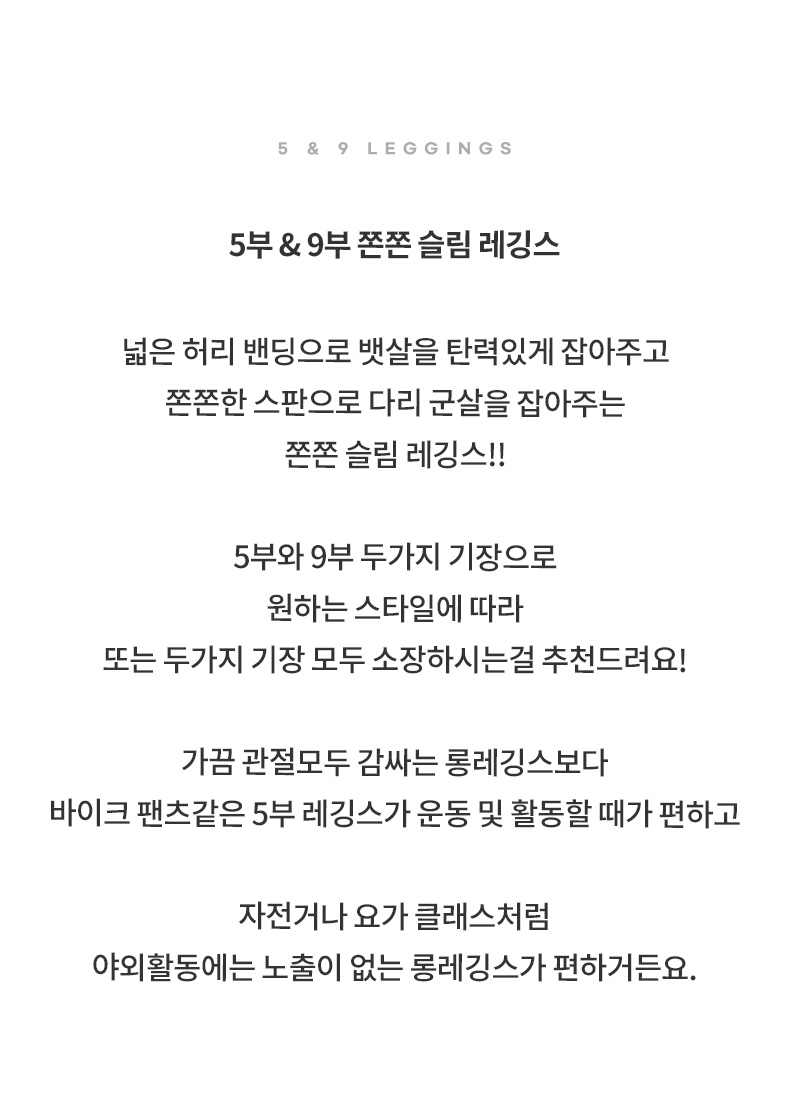 5 & 9 LEGGINGS

5부 & 9부 쫀쫀 슬림 레깅스

넓은 허리 밴딩으로 뱃살을 탄력있게 잡아주고
쫀쫀한 스판으로 다리 군살을 잡아주는
쫀쫀 슬림 레깅스!!

5부와 9부 두가지 기장으로
원하는 스타일에 따라
또는 두가지 기장 모두 소장하시는걸 추천드려요!

가끔 관절모두 감싸는 롱레깅스보다
바이크 팬츠같은 5부 레깅스가 운동 및 활동할 때가 편하고

자전거나 요가 클래스처럼
야외활동에는 노출이 없는 롱레깅스가 편하거든요.